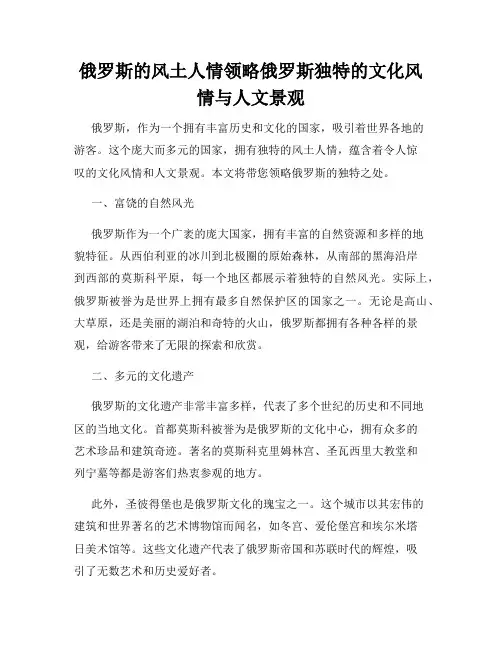 俄罗斯的风土人情领略俄罗斯独特的文化风情与人文景观

俄罗斯，作为一个拥有丰富历史和文化的国家，吸引着世界各地的游客。这个庞大而多元的国家，拥有独特的风土人情，蕴含着令人惊叹的文化风情和人文景观。本文将带您领略俄罗斯的独特之处。

一、富饶的自然风光

俄罗斯作为一个广袤的庞大国家，拥有丰富的自然资源和多样的地貌特征。从西伯利亚的冰川到北极圈的原始森林，从南部的黑海沿岸到西部的莫斯科平原，每一个地区都展示着独特的自然风光。实际上，俄罗斯被誉为是世界上拥有最多自然保护区的国家之一。无论是高山、大草原，还是美丽的湖泊和奇特的火山，俄罗斯都拥有各种各样的景观，给游客带来了无限的探索和欣赏。

二、多元的文化遗产

俄罗斯的文化遗产非常丰富多样，代表了多个世纪的历史和不同地区的当地文化。首都莫斯科被誉为是俄罗斯的文化中心，拥有众多的艺术珍品和建筑奇迹。著名的莫斯科克里姆林宫、圣瓦西里大教堂和列宁墓等都是游客们热衷参观的地方。

此外，圣彼得堡也是俄罗斯文化的瑰宝之一。这个城市以其宏伟的建筑和世界著名的艺术博物馆而闻名，如冬宫、爱伦堡宫和埃尔米塔日美术馆等。这些文化遗产代表了俄罗斯帝国和苏联时代的辉煌，吸引了无数艺术和历史爱好者。